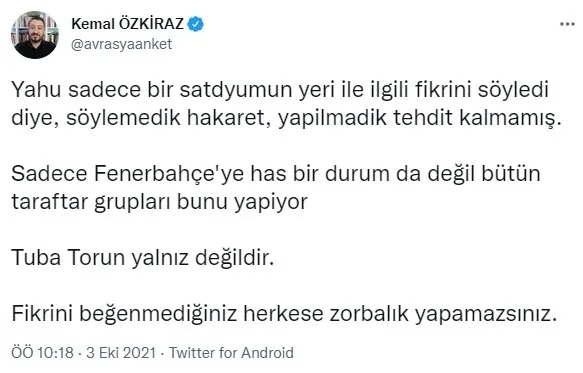 Kemal ÖZKİRAZ
@avrasyaanket

Yahu sadece bir satdyumun yeri ile ilgili fikrini söyledi diye, söylemedik hakaret, yapilmadik tehdit kalmamış.

Sadece Fenerbahçe'ye has bir durum da değil bütün taraftar grupları bunu yapiyor

Tuba Torun yalnız değildir.

Fikrini beğenmediğiniz herkese zorbalık yapamazsınız.

ÖÖ 10:18 · 3 Eki 2021 · Twitter for Android